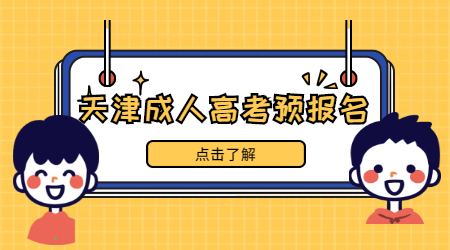 天津成人高考预报名

点击了解